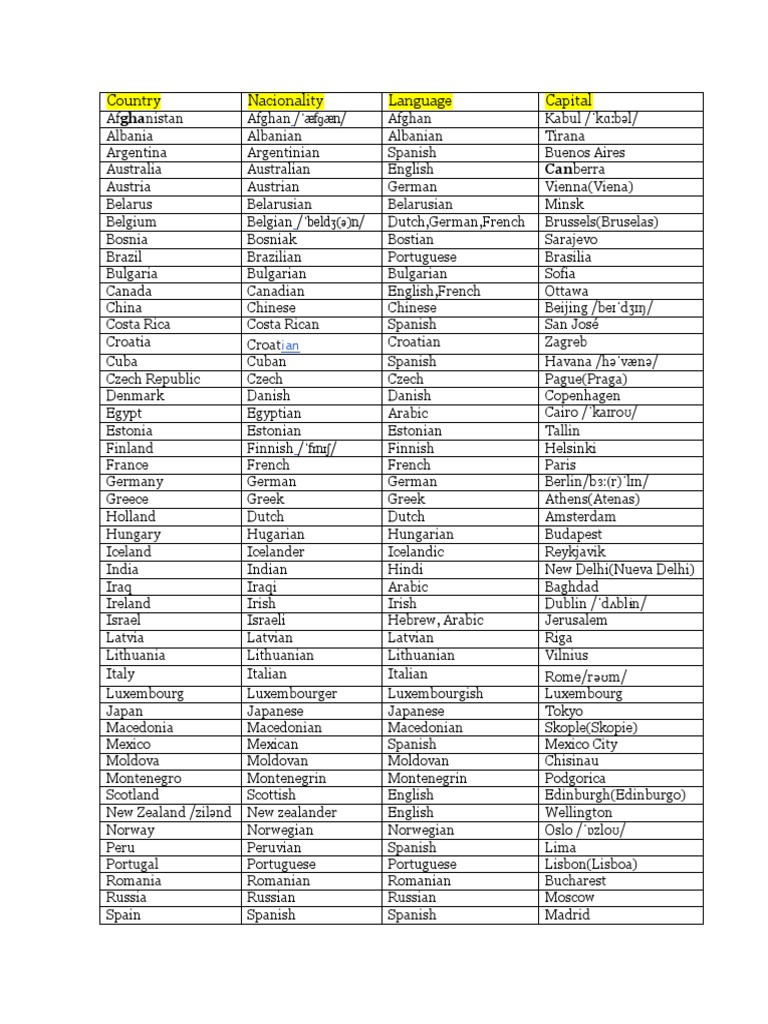 | Country | Nacionality | Language | Capital |
|---|---|---|---|
| Afghanistan | Afghan /ˈæfɡæn/ | Afghan | Kabul /ˈkɑːbəl/ |
| Albania | Albanian | Albanian | Tirana |
| Argentina | Argentinian | Spanish | Buenos Aires |
| Australia | Australian | English | Canberra |
| Austria | Austrian | German | Vienna(Viena) |
| Belarus | Belarusian | Belarusian | Minsk |
| Belgium | Belgian /ˈbeldʒ(ə)n/ | Dutch,German,French | Brussels(Bruselas) |
| Bosnia | Bosniak | Bostian | Sarajevo |
| Brazil | Brazilian | Portuguese | Brasilia |
| Bulgaria | Bulgarian | Bulgarian | Sofia |
| Canada | Canadian | English,French | Ottawa |
| China | Chinese | Chinese | Beijing /beɪˈdʒɪŋ/ |
| Costa Rica | Costa Rican | Spanish | San José |
| Croatia | Croatian | Croatian | Zagreb |
| Cuba | Cuban | Spanish | Havana /həˈvænə/ |
| Czech Republic | Czech | Czech | Pague(Praga) |
| Denmark | Danish | Danish | Copenhagen |
| Egypt | Egyptian | Arabic | Cairo /ˈkaɪroʊ/ |
| Estonia | Estonian | Estonian | Tallin |
| Finland | Finnish /ˈfɪnɪʃ/ | Finnish | Helsinki |
| France | French | French | Paris |
| Germany | German | German | Berlin/bɜː(r)ˈlɪn/ |
| Greece | Greek | Greek | Athens(Atenas) |
| Holland | Dutch | Dutch | Amsterdam |
| Hungary | Hugarian | Hungarian | Budapest |
| Iceland | Icelander | Icelandic | Reykjavik |
| India | Indian | Hindi | New Delhi(Nueva Delhi) |
| Iraq | Iraqi | Arabic | Baghdad |
| Ireland | Irish | Irish | Dublin /ˈdʌblɪn/ |
| Israel | Israeli | Hebrew, Arabic | Jerusalem |
| Latvia | Latvian | Latvian | Riga |
| Lithuania | Lithuanian | Lithuanian | Vilnius |
| Italy | Italian | Italian | Rome/rəʊm/ |
| Luxembourg | Luxembourger | Luxembourgish | Luxembourg |
| Japan | Japanese | Japanese | Tokyo |
| Macedonia | Macedonian | Macedonian | Skople(Skopie) |
| Mexico | Mexican | Spanish | Mexico City |
| Moldova | Moldovan | Moldovan | Chisinau |
| Montenegro | Montenegrin | Montenegrin | Podgorica |
| Scotland | Scottish | English | Edinburgh(Edinburgo) |
| New Zealand /zilənd | New zealander | English | Wellington |
| Norway | Norwegian | Norwegian | Oslo /ˈɒzloʊ/ |
| Peru | Peruvian | Spanish | Lima |
| Portugal | Portuguese | Portuguese | Lisbon(Lisboa) |
| Romania | Romanian | Romanian | Bucharest |
| Russia | Russian | Russian | Moscow |
| Spain | Spanish | Spanish | Madrid |